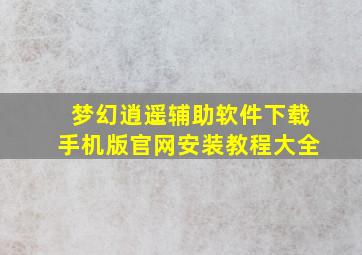 梦幻逍遥辅助软件下载
手机版官网安装教程大全